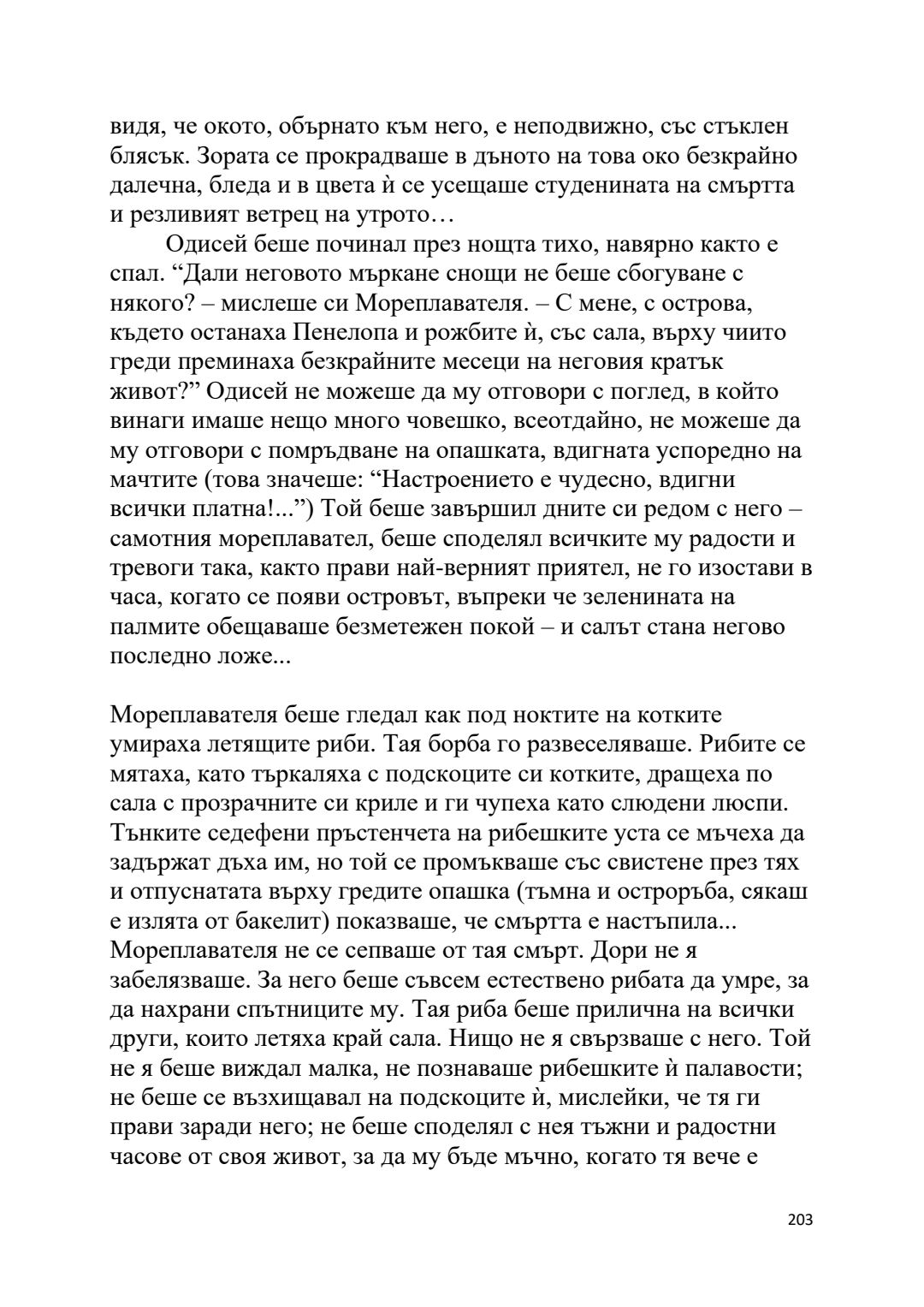 видя, че окото, обърнато към него, е неподвижно, със стъклен блясък. Зората се прокрадваше в дъното на това око безкрайно далечна, бледа и в цвета ѝ се усещаше студенината на смъртта и резливият ветрец на утрото…

Одисей беше починал през нощта тихо, навярно както е спал. “Дали неговото мъркане снощи не беше сбогуване с някого? – мислеше си Мореплавателя. – С мене, с острова, където останаха Пенелопа и рожбите ѝ, със сала, върху чиито греди преминаха безкрайните месеци на неговия кратък живот?” Одисей не можеше да му отговори с поглед, в който винаги имаше нещо много човешко, всеотдайно, не можеше да му отговори с помръдване на опашката, вдигната успоредно на мачтите (това значеше: “Настроението е чудесно, вдигни всички платна!...”) Той беше завършил дните си редом с него – самотния мореплавател, беше споделял всичките му радости и тревоги така, както прави най-верният приятел, не го изостави в часа, когато се появи островът, въпреки че зеленината на палмите обещаваше безметежен покой – и салът стана негово последно ложе...

Мореплавателя беше гледал как под ноктите на котките умираха летящите риби. Тая борба го развеселяваше. Рибите се мятаха, като търкаляха с подскоците си котките, дращеха по сала с прозрачните си криле и ги чупеха като слюдени люспи. Тънките седефени пръстенчета на рибешките уста се мъчеха да задържат дъха им, но той се промъкваше със свистене през тях и отпуснатата върху гредите опашка (тъмна и остроръба, сякаш е излята от бакелит) показваше, че смъртта е настъпила... Мореплавателя не се сепваше от тая смърт. Дори не я забелязваше. За него беше съвсем естествено рибата да умре, за да нахрани спътниците му. Тая риба беше прилична на всички други, които летяха край сала. Нищо не я свързваше с него. Той не я беше виждал малка, не познаваше рибешките ѝ палавости; не беше се възхищавал на подскоците ѝ, мислейки, че тя ги прави заради него; не беше споделял с нея тъжни и радостни часове от своя живот, за да му бъде мъчно, когато тя вече е

203